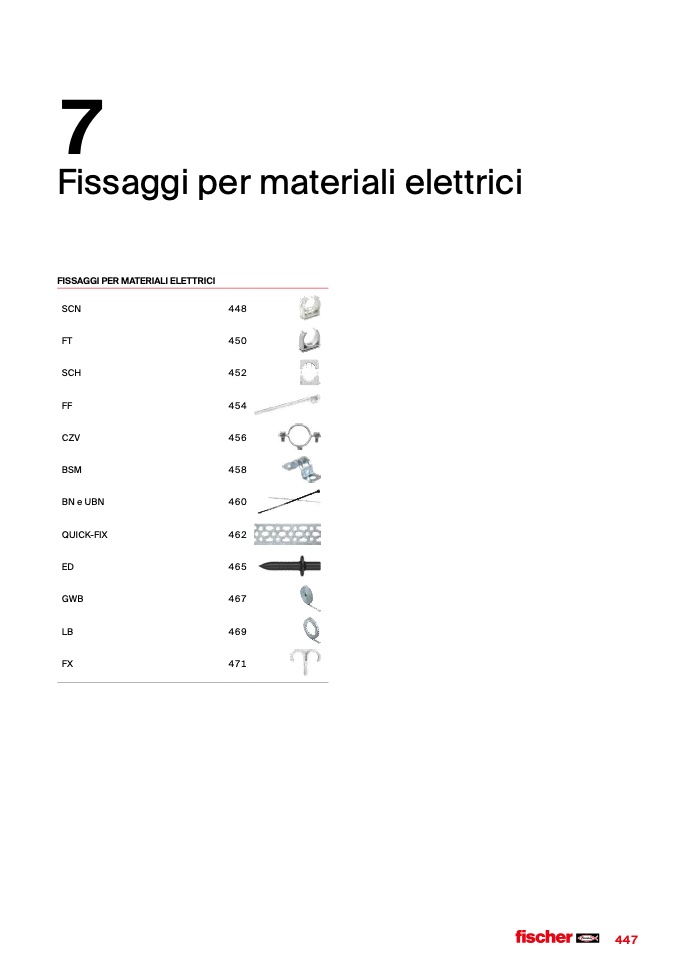 7
Fissaggi per materiali elettrici

FISSAGGI PER MATERIALI ELETTRICI

SCN 448
FT 450
SCH 452
FF 454
CZV 456
BSM 458
BN e UBN 460
QUICK-FIX 462
ED 465
GWB 467
LB 469
FX 471

fischer 447